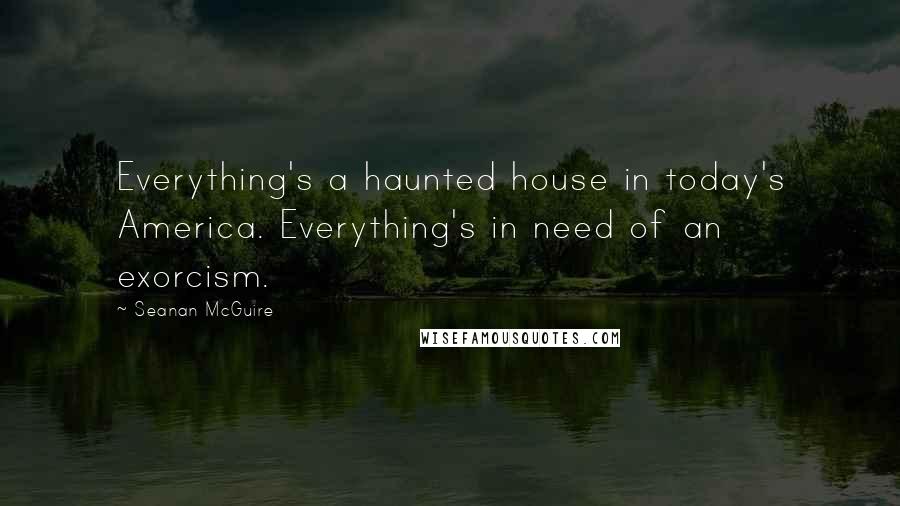 Everything's a haunted house in today's America. Everything's in need of an exorcism.

~ Seanan McGuire

WISEFAMOUSQUOTES.COM